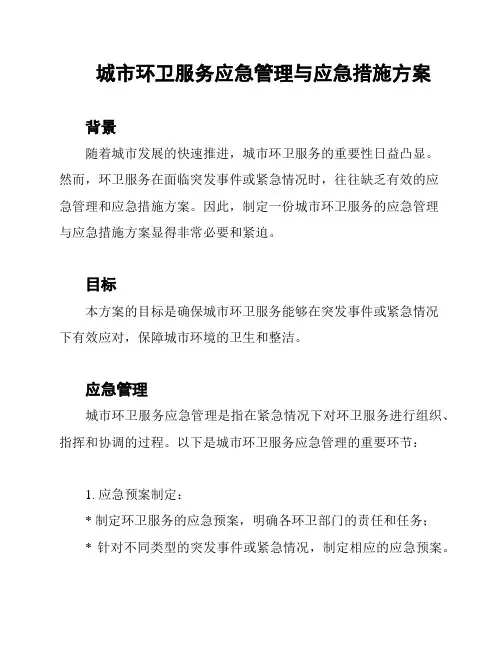 城市环卫服务应急管理与应急措施方案

背景

随着城市发展的快速推进，城市环卫服务的重要性日益凸显。然而，环卫服务在面临突发事件或紧急情况时，往往缺乏有效的应急管理和应急措施方案。因此，制定一份城市环卫服务的应急管理与应急措施方案显得非常必要和紧迫。

目标

本方案的目标是确保城市环卫服务能够在突发事件或紧急情况下有效应对，保障城市环境的卫生和整洁。

应急管理

城市环卫服务应急管理是指在紧急情况下对环卫服务进行组织、指挥和协调的过程。以下是城市环卫服务应急管理的重要环节：

1. 应急预案制定：

* 制定环卫服务的应急预案，明确各环卫部门的责任和任务；

* 针对不同类型的突发事件或紧急情况，制定相应的应急预案。